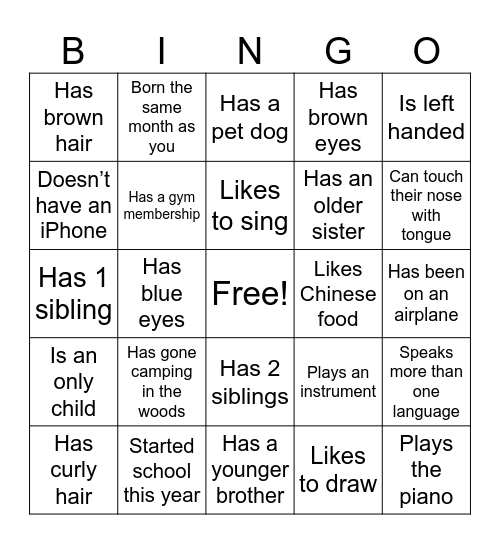 | B | I | N | G | O |
|---|---|---|---|---|
| Has brown hair | Born the same month as you | Has a pet dog | Has brown eyes | Is left handed |
| Doesn't have an iPhone | Has a gym membership | Likes to sing | Has an older sister | Can touch their nose with tongue |
| Has 1 sibling | Has blue eyes | Free! | Likes Chinese food | Has been on an airplane |
| Is an only child | Has gone camping in the woods | Has 2 siblings | Plays an instrument | Speaks more than one language |
| Has curly hair | Started school this year | Has a younger brother | Likes to draw | Plays the piano |